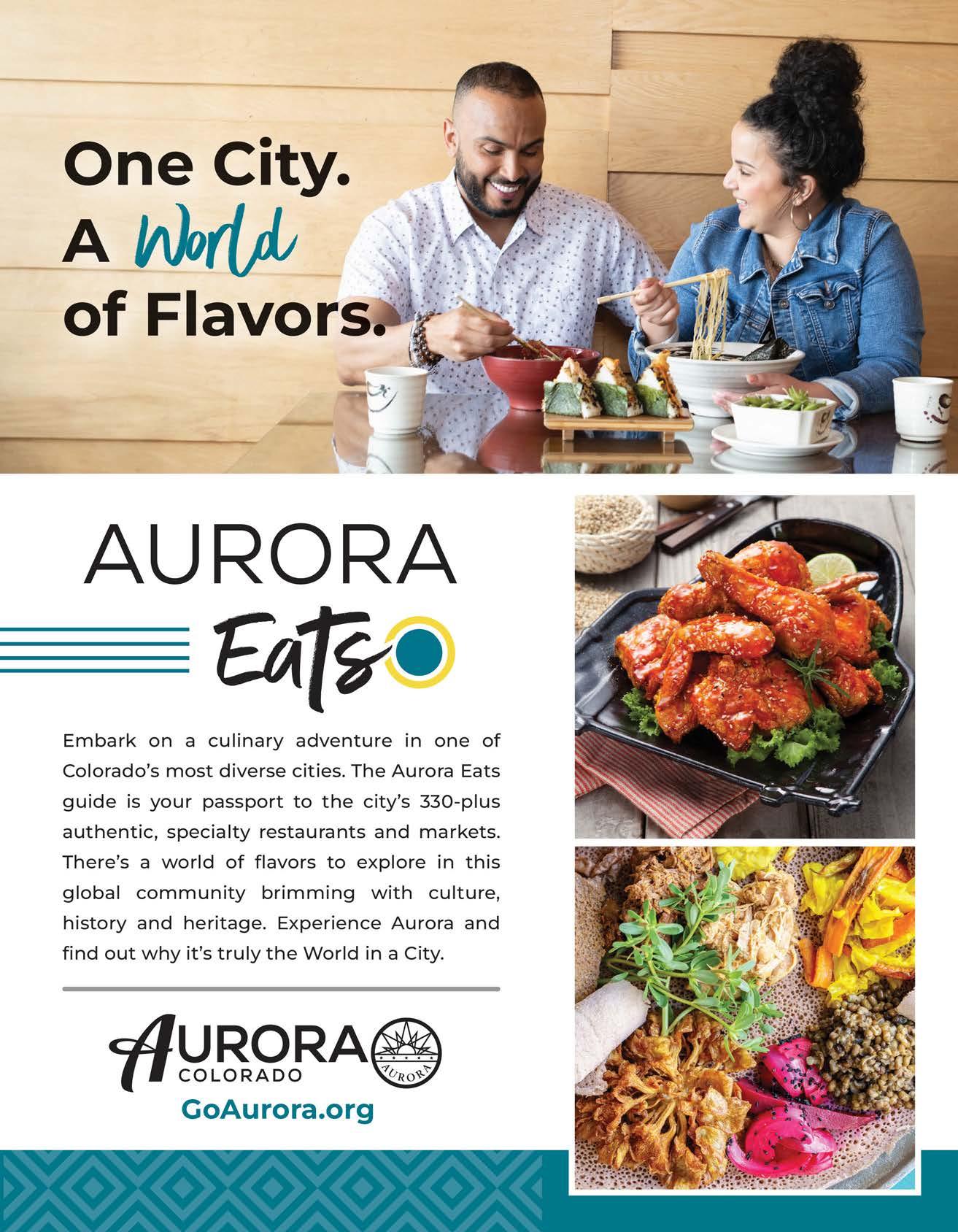 One City.
A World
of Flavors.

AURORA
Eats

Embark on a culinary adventure in one of Colorado's most diverse cities. The Aurora Eats guide is your passport to the city's 330-plus authentic, specialty restaurants and markets. There's a world of flavors to explore in this global community brimming with culture, history and heritage. Experience Aurora and find out why it's truly the World in a City.

AURORA
COLORADO
AURORA
GoAurora.org